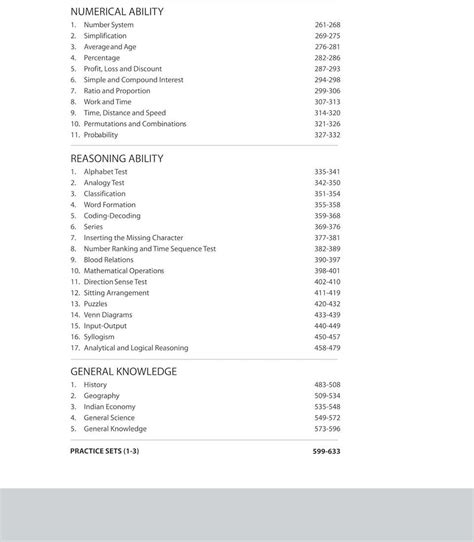 NUMERICAL ABILITY

1. Number System 261-268
2. Simplification 269-275
3. Average and Age 276-281
4. Percentage 282-286
5. Profit, Loss and Discount 287-293
6. Simple and Compound Interest 294-298
7. Ratio and Proportion 299-306
8. Work and Time 307-313
9. Time, Distance and Speed 314-320
10. Permutations and Combinations 321-326
11. Probability 327-332

REASONING ABILITY

1. Alphabet Test 335-341
2. Analogy Test 342-350
3. Classification 351-354
4. Word Formation 355-358
5. Coding-Decoding 359-368
6. Series 369-376
7. Inserting the Missing Character 377-381
8. Number Ranking and Time Sequence Test 382-389
9. Blood Relations 390-397
10. Mathematical Operations 398-401
11. Direction Sense Test 402-410
12. Sitting Arrangement 411-419
13. Puzzles 420-432
14. Venn Diagrams 433-439
15. Input-Output 440-449
16. Syllogism 450-457
17. Analytical and Logical Reasoning 458-479

GENERAL KNOWLEDGE

1. History 483-508
2. Geography 509-534
3. Indian Economy 535-548
4. General Science 549-572
5. General Knowledge 573-596

PRACTICE SETS (1-3) 599-633